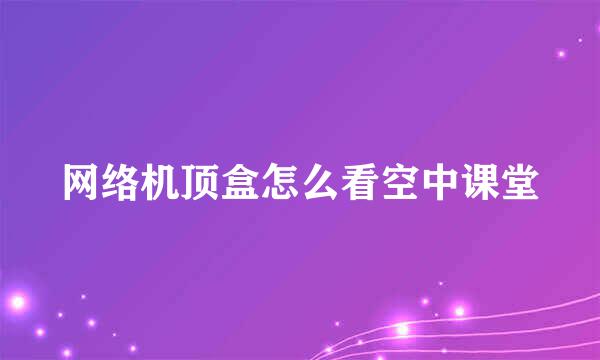 网络机顶盒怎么看空中课堂